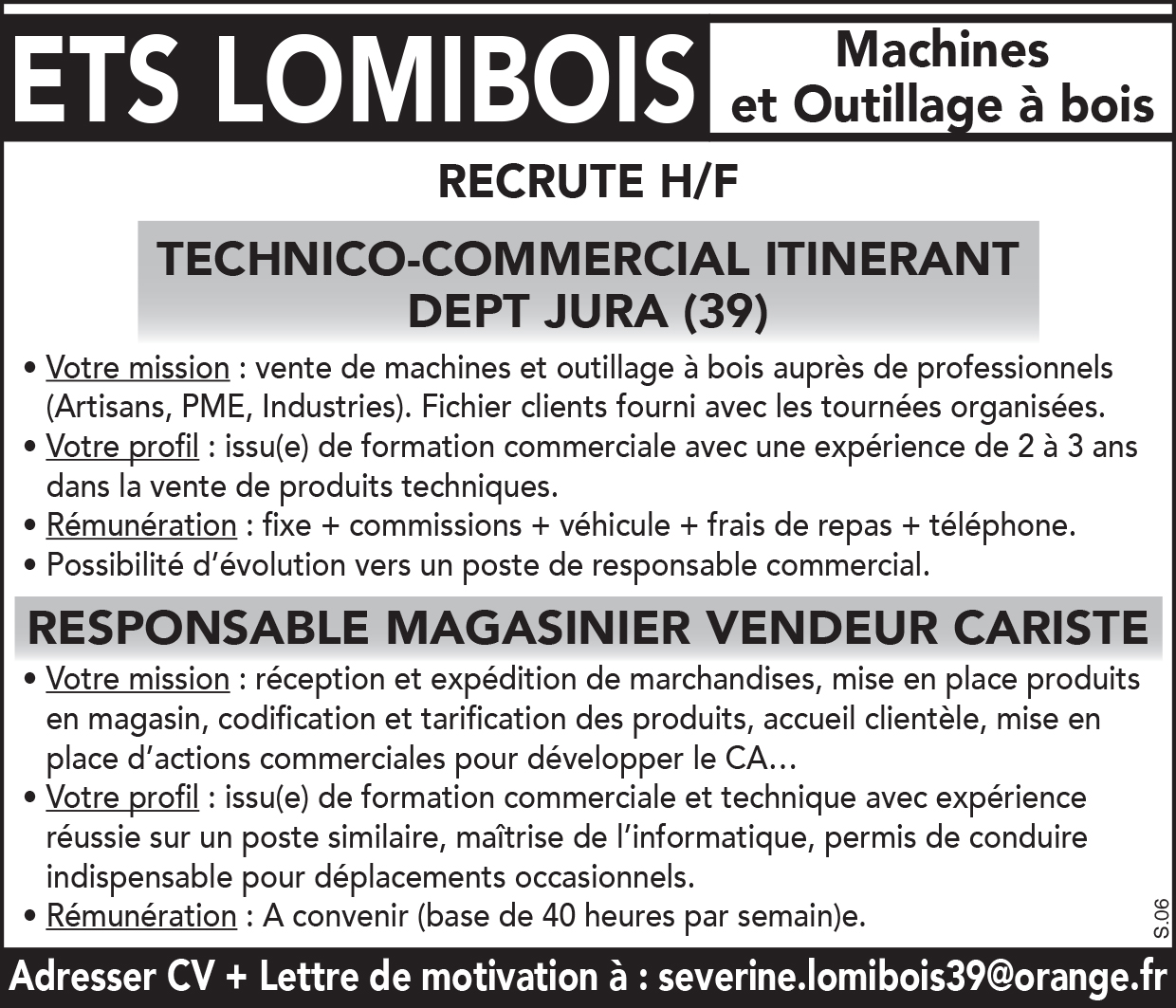 ETS LOMIBOIS

Machines et Outillage à bois

RECRUTE H/F

TECHNICO-COMMERCIAL ITINERANT DEPT JURA (39)

• Votre mission : vente de machines et outillage à bois auprès de professionnels (Artisans, PME, Industries). Fichier clients fourni avec les tournées organisées.
• Votre profil : issu(e) de formation commerciale avec une expérience de 2 à 3 ans dans la vente de produits techniques.
• Rémunération : fixe + commissions + véhicule + frais de repas + téléphone.
• Possibilité d'évolution vers un poste de responsable commercial.

RESPONSABLE MAGASINIER VENDEUR CARISTE

• Votre mission : réception et expédition de marchandises, mise en place produits en magasin, codification et tarification des produits, accueil clientèle, mise en place d'actions commerciales pour développer le CA…
• Votre profil : issu(e) de formation commerciale et technique avec expérience réussie sur un poste similaire, maîtrise de l'informatique, permis de conduire indispensable pour déplacements occasionnels.
• Rémunération : A convenir (base de 40 heures par semain)e.

S.06

Adresser CV + Lettre de motivation à : severine.lomibois39@orange.fr